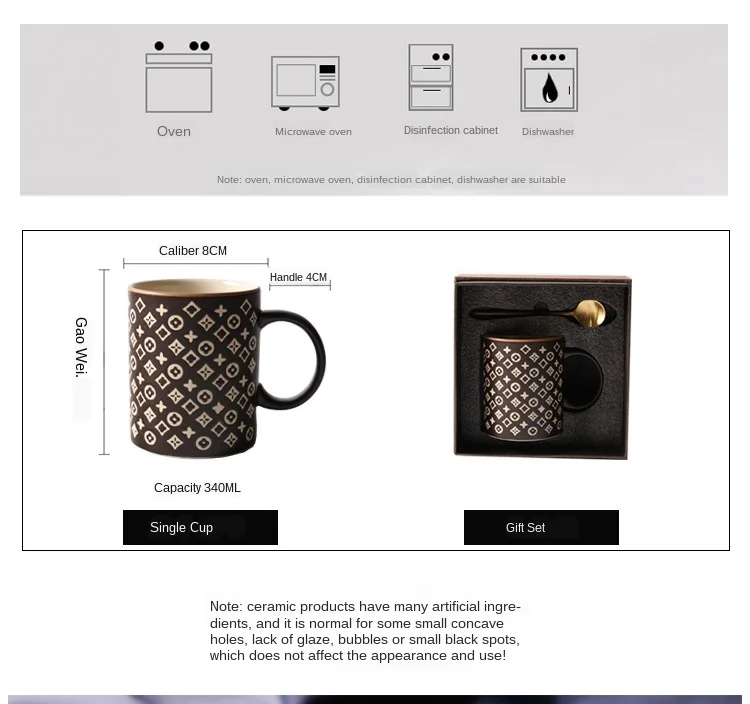 Oven

Microwave oven

Disinfection cabinet

Dishwasher

Note: oven, microwave oven, disinfection cabinet, dishwasher are suitable

Caliber 8CM

Handle 4CM

Gao Wei.

Capacity 340ML

Single Cup

Gift Set

Note: ceramic products have many artificial ingredients, and it is normal for some small concave holes, lack of glaze, bubbles or small black spots, which does not affect the appearance and use!